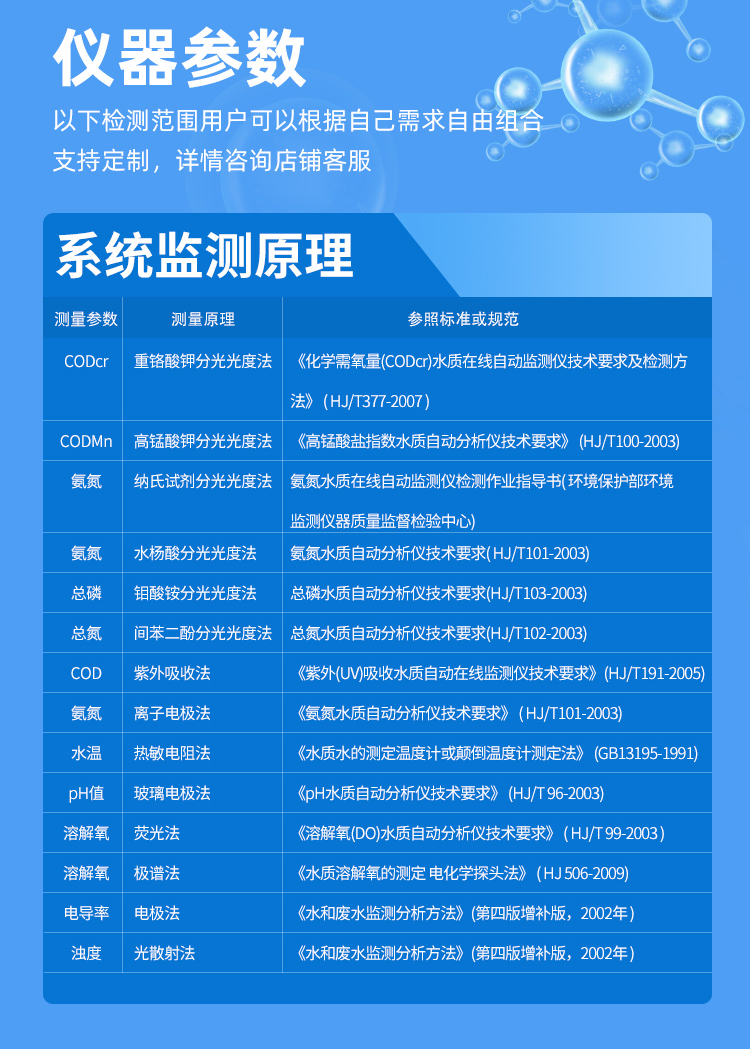 仪器参数

以下检测范围用户可以根据自己需求自由组合
支持定制，详情咨询店铺客服

系统监测原理

| 测量参数 | 测量原理 | 参照标准或规范 |
|---|---|---|
| CODcr | 重铬酸钾分光光度法 | 《化学需氧量(CODcr)水质在线自动监测仪技术要求及检测方法》（HJ/T377-2007） |
| CODMn | 高锰酸钾分光光度法 | 《高锰酸盐指数水质自动分析仪技术要求》（HJ/T100-2003) |
| 氨氮 | 纳氏试剂分光光度法 | 氨氮水质在线自动监测仪检测作业指导书(环境保护部环境监测仪器质量监督检验中心) |
| 氨氮 | 水杨酸分光光度法 | 氨氮水质自动分析仪技术要求(HJ/T101-2003) |
| 总磷 | 钼酸铵分光光度法 | 总磷水质自动分析仪技术要求(HJ/T103-2003) |
| 总氮 | 间苯二酚分光光度法 | 总氮水质自动分析仪技术要求(HJ/T102-2003) |
| COD | 紫外吸收法 | 《紫外(UV)吸收水质自动在线监测仪技术要求》(HJ/T191-2005) |
| 氨氮 | 离子电极法 | 《氨氮水质自动分析仪技术要求》（HJ/T101-2003) |
| 水温 | 热敏电阻法 | 《水质水的测定温度计或颠倒温度计测定法》（GB13195-1991) |
| pH值 | 玻璃电极法 | 《pH水质自动分析仪技术要求》（HJ/T 96-2003) |
| 溶解氧 | 荧光法 | 《溶解氧(DO)水质自动分析仪技术要求》（HJ/T 99-2003） |
| 溶解氧 | 极谱法 | 《水质溶解氧的测定 电化学探头法》（HJ 506-2009) |
| 电导率 | 电极法 | 《水和废水监测分析方法》(第四版增补版，2002年） |
| 浊度 | 光散射法 | 《水和废水监测分析方法》(第四版增补版，2002年） |